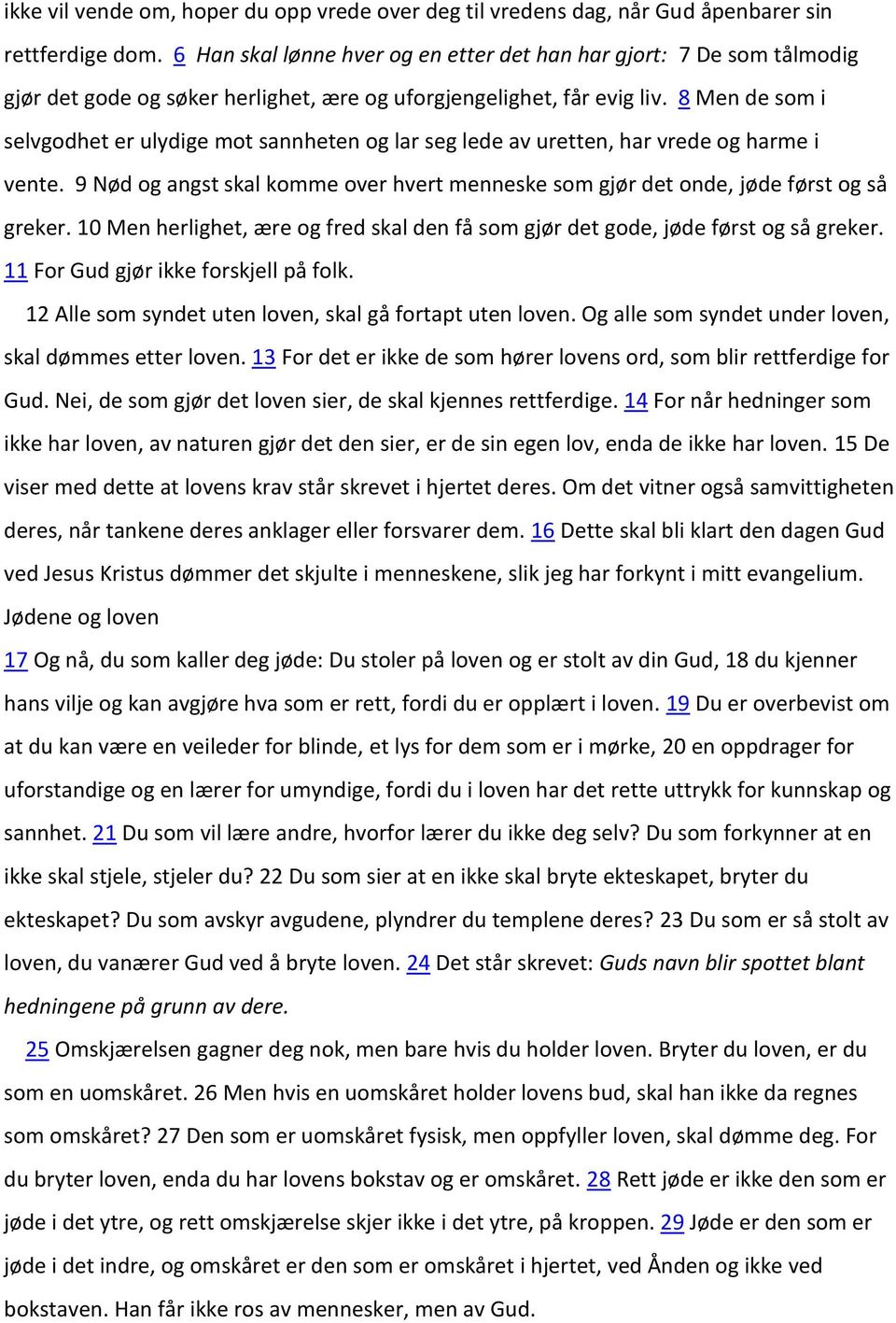 ikke vil vende om, hoper du opp vrede over deg til vredens dag, når Gud åpenbarer sin rettferdige dom. 6 Han skal lønne hver og en etter det han har gjort: 7 De som tålmodig gjør det gode og søker herlighet, ære og uforgjengelighet, får evig liv. 8 Men de som i selvgodhet er ulydige mot sannheten og lar seg lede av uretten, har vrede og harme i vente. 9 Nød og angst skal komme over hvert menneske som gjør det onde, jøde først og så greker. 10 Men herlighet, ære og fred skal den få som gjør det gode, jøde først og så greker. 11 For Gud gjør ikke forskjell på folk.

12 Alle som syndet uten loven, skal gå fortapt uten loven. Og alle som syndet under loven, skal dømmes etter loven. 13 For det er ikke de som hører lovens ord, som blir rettferdige for Gud. Nei, de som gjør det loven sier, de skal kjennes rettferdige. 14 For når hedninger som ikke har loven, av naturen gjør det den sier, er de sin egen lov, enda de ikke har loven. 15 De viser med dette at lovens krav står skrevet i hjertet deres. Om det vitner også samvittigheten deres, når tankene deres anklager eller forsvarer dem. 16 Dette skal bli klart den dagen Gud ved Jesus Kristus dømmer det skjulte i menneskene, slik jeg har forkynt i mitt evangelium.

Jødene og loven

17 Og nå, du som kaller deg jøde: Du stoler på loven og er stolt av din Gud, 18 du kjenner hans vilje og kan avgjøre hva som er rett, fordi du er opplært i loven. 19 Du er overbevist om at du kan være en veileder for blinde, et lys for dem som er i mørke, 20 en oppdrager for uforstandige og en lærer for umyndige, fordi du i loven har det rette uttrykk for kunnskap og sannhet. 21 Du som vil lære andre, hvorfor lærer du ikke deg selv? Du som forkynner at en ikke skal stjele, stjeler du? 22 Du som sier at en ikke skal bryte ekteskapet, bryter du ekteskapet? Du som avskyr avgudene, plyndrer du templene deres? 23 Du som er så stolt av loven, du vanærer Gud ved å bryte loven. 24 Det står skrevet: Guds navn blir spottet blant hedningene på grunn av dere.

25 Omskjærelsen gagner deg nok, men bare hvis du holder loven. Bryter du loven, er du som en uomskåret. 26 Men hvis en uomskåret holder lovens bud, skal han ikke da regnes som omskåret? 27 Den som er uomskåret fysisk, men oppfyller loven, skal dømme deg. For du bryter loven, enda du har lovens bokstav og er omskåret. 28 Rett jøde er ikke den som er jøde i det ytre, og rett omskjærelse skjer ikke i det ytre, på kroppen. 29 Jøde er den som er jøde i det indre, og omskåret er den som er omskåret i hjertet, ved Ånden og ikke ved bokstaven. Han får ikke ros av mennesker, men av Gud.